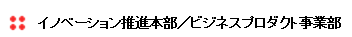 イノベーション推進本部／ビジネスプロダクト事業部